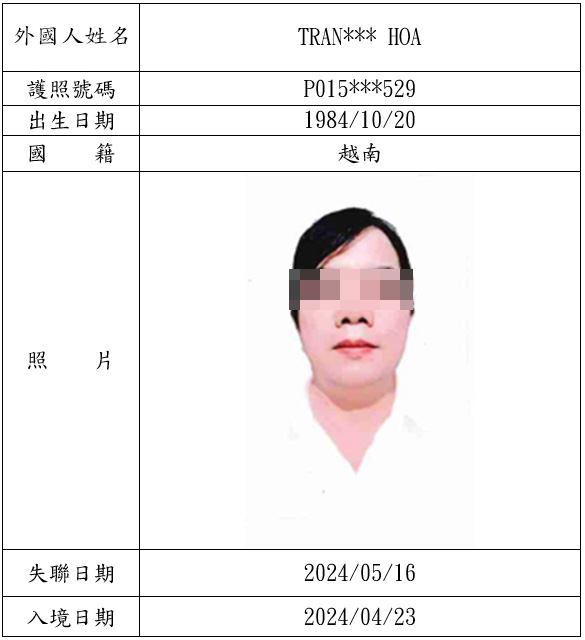 | 外國人姓名 | TRAN*** HOA |
|---|---|
| 護照號碼 | P015***529 |
| 出生日期 | 1984/10/20 |
| 國　　籍 | 越南 |
| 照　　片 | |
| 失聯日期 | 2024/05/16 |
| 入境日期 | 2024/04/23 |